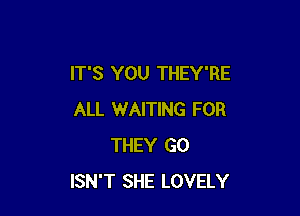 IT'S YOU THEY'RE
ALL WAITING FOR
THEY GO
ISN'T SHE LOVELY